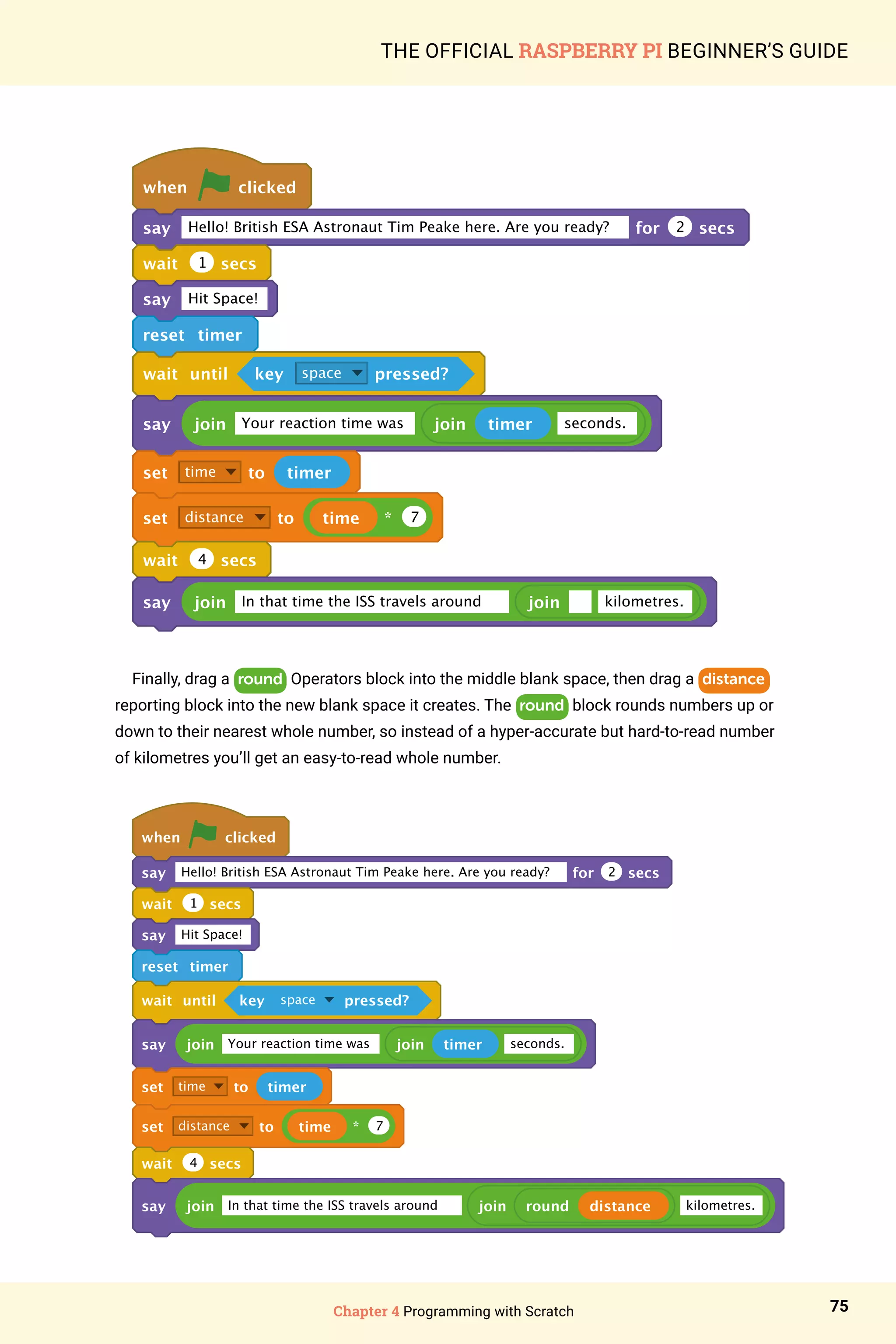 THE OFFICIAL RASPBERRY PI BEGINNER'S GUIDE

when clicked
say Hello! British ESA Astronaut Tim Peake here. Are you ready? for 2 secs
wait 1 secs
say Hit Space!
reset timer
wait until key space pressed?
say join Your reaction time was join timer seconds.
set time to timer
set distance to time * 7
wait 4 secs
say join In that time the ISS travels around join kilometres.

Finally, drag a round Operators block into the middle blank space, then drag a distance reporting block into the new blank space it creates. The round block rounds numbers up or down to their nearest whole number, so instead of a hyper-accurate but hard-to-read number of kilometres you'll get an easy-to-read whole number.

when clicked
say Hello! British ESA Astronaut Tim Peake here. Are you ready? for 2 secs
wait 1 secs
say Hit Space!
reset timer
wait until key space pressed?
say join Your reaction time was join timer seconds.
set time to timer
set distance to time * 7
wait 4 secs
say join In that time the ISS travels around join round distance kilometres.

Chapter 4 Programming with Scratch

75